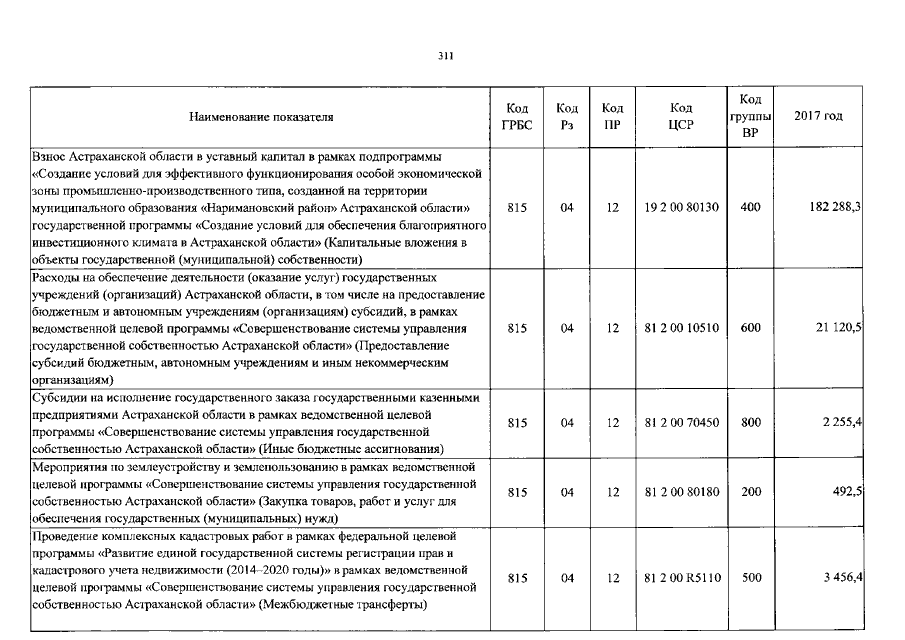 311

| Наименование показателя | Код ГРБС | Код Рз | Код ПР | Код ЦСР | Код группы ВР | 2017 год |
|---|---|---|---|---|---|---|
| Взнос Астраханской области в уставный капитал в рамках подпрограммы «Создание условий для эффективного функционирования особой экономической зоны промышленно-производственного типа, созданной на территории муниципального образования «Наримановский район» Астраханской области» государственной программы «Создание условий для обеспечения благоприятного инвестиционного климата в Астраханской области» (Капитальные вложения в объекты государственной (муниципальной) собственности) | 815 | 04 | 12 | 19 2 00 80130 | 400 | 182 288,3 |
| Расходы на обеспечение деятельности (оказание услуг) государственных учреждений (организаций) Астраханской области, в том числе на предоставление бюджетным и автономным учреждениям (организациям) субсидий, в рамках ведомственной целевой программы «Совершенствование системы управления государственной собственностью Астраханской области» (Предоставление субсидий бюджетным, автономным учреждениям и иным некоммерческим организациям) | 815 | 04 | 12 | 81 2 00 10510 | 600 | 21 120,5 |
| Субсидии на исполнение государственного заказа государственными казенными предприятиями Астраханской области в рамках ведомственной целевой программы «Совершенствование системы управления государственной собственностью Астраханской области» (Иные бюджетные ассигнования) | 815 | 04 | 12 | 81 2 00 70450 | 800 | 2 255,4 |
| Мероприятия по землеустройству и землепользованию в рамках ведомственной целевой программы «Совершенствование системы управления государственной собственностью Астраханской области» (Закупка товаров, работ и услуг для обеспечения государственных (муниципальных) нужд) | 815 | 04 | 12 | 81 2 00 80180 | 200 | 492,5 |
| Проведение комплексных кадастровых работ в рамках федеральной целевой программы «Развитие единой государственной системы регистрации прав и кадастрового учета недвижимости (2014–2020 годы)» в рамках ведомственной целевой программы «Совершенствование системы управления государственной собственностью Астраханской области» (Межбюджетные трансферты) | 815 | 04 | 12 | 81 2 00 R5110 | 500 | 3 456,4 |